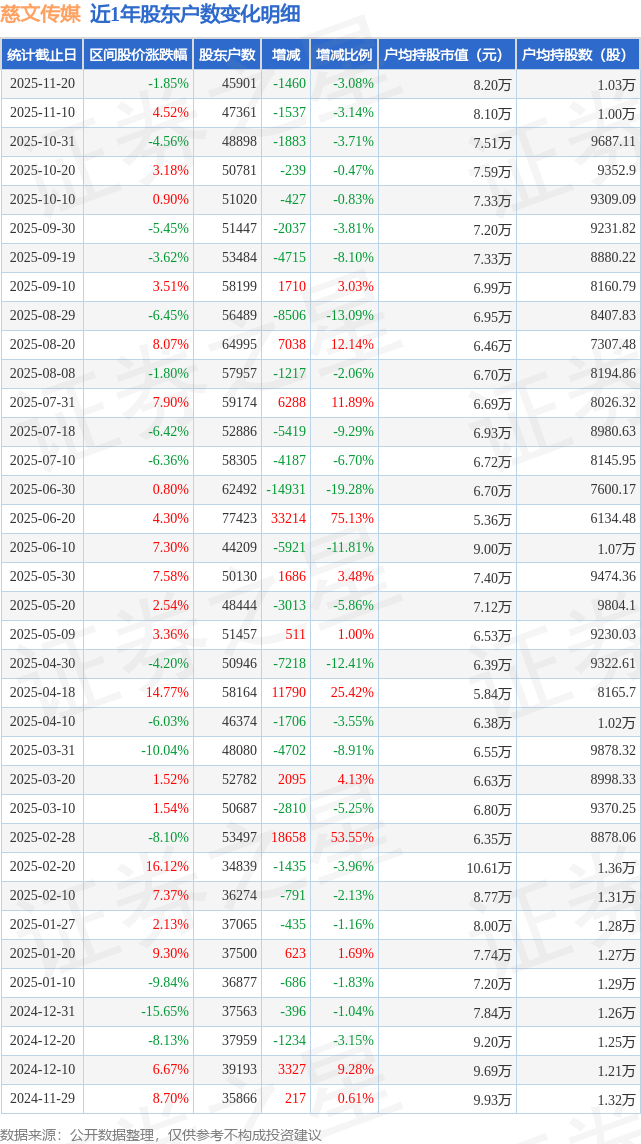 慈文传媒 近1年股东户数变化明细

| 统计截止日 | 区间股价涨跌幅 | 股东户数 | 增减 | 增减比例 | 户均持股市值（元） | 户均持股数（股） |
|---|---|---|---|---|---|---|
| 2025-11-20 | -1.85% | 45901 | -1460 | -3.08% | 8.20万 | 1.03万 |
| 2025-11-10 | 4.52% | 47361 | -1537 | -3.14% | 8.10万 | 1.00万 |
| 2025-10-31 | -4.56% | 48898 | -1883 | -3.71% | 7.51万 | 9687.11 |
| 2025-10-20 | 3.18% | 50781 | -239 | -0.47% | 7.59万 | 9352.9 |
| 2025-10-10 | 0.90% | 51020 | -427 | -0.83% | 7.33万 | 9309.09 |
| 2025-09-30 | -5.45% | 51447 | -2037 | -3.81% | 7.20万 | 9231.82 |
| 2025-09-19 | -3.62% | 53484 | -4715 | -8.10% | 7.33万 | 8880.22 |
| 2025-09-10 | 3.51% | 58199 | 1710 | 3.03% | 6.99万 | 8160.79 |
| 2025-08-29 | -6.45% | 56489 | -8506 | -13.09% | 6.95万 | 8407.83 |
| 2025-08-20 | 8.07% | 64995 | 7038 | 12.14% | 6.46万 | 7307.48 |
| 2025-08-08 | -1.80% | 57957 | -1217 | -2.06% | 6.70万 | 8194.86 |
| 2025-07-31 | 7.90% | 59174 | 6288 | 11.89% | 6.69万 | 8026.32 |
| 2025-07-18 | -6.42% | 52886 | -5419 | -9.29% | 6.93万 | 8980.63 |
| 2025-07-10 | -6.36% | 58305 | -4187 | -6.70% | 6.72万 | 8145.95 |
| 2025-06-30 | 0.80% | 62492 | -14931 | -19.28% | 6.70万 | 7600.17 |
| 2025-06-20 | 4.30% | 77423 | 33214 | 75.13% | 5.36万 | 6134.48 |
| 2025-06-10 | 7.30% | 44209 | -5921 | -11.81% | 9.00万 | 1.07万 |
| 2025-05-30 | 7.58% | 50130 | 1686 | 3.48% | 7.40万 | 9474.36 |
| 2025-05-20 | 2.54% | 48444 | -3013 | -5.86% | 7.12万 | 9804.1 |
| 2025-05-09 | 3.36% | 51457 | 511 | 1.00% | 6.53万 | 9230.03 |
| 2025-04-30 | -4.20% | 50946 | -7218 | -12.41% | 6.39万 | 9322.61 |
| 2025-04-18 | 14.77% | 58164 | 11790 | 25.42% | 5.84万 | 8165.7 |
| 2025-04-10 | -6.03% | 46374 | -1706 | -3.55% | 6.38万 | 1.02万 |
| 2025-03-31 | -10.04% | 48080 | -4702 | -8.91% | 6.55万 | 9878.32 |
| 2025-03-20 | 1.52% | 52782 | 2095 | 4.13% | 6.63万 | 8998.33 |
| 2025-03-10 | 1.54% | 50687 | -2810 | -5.25% | 6.80万 | 9370.25 |
| 2025-02-28 | -8.10% | 53497 | 18658 | 53.55% | 6.35万 | 8878.06 |
| 2025-02-20 | 16.12% | 34839 | -1435 | -3.96% | 10.61万 | 1.36万 |
| 2025-02-10 | 7.37% | 36274 | -791 | -2.13% | 8.77万 | 1.31万 |
| 2025-01-27 | 2.13% | 37065 | -435 | -1.16% | 8.00万 | 1.28万 |
| 2025-01-20 | 9.30% | 37500 | 623 | 1.69% | 7.74万 | 1.27万 |
| 2025-01-10 | -9.84% | 36877 | -686 | -1.83% | 7.20万 | 1.29万 |
| 2024-12-31 | -15.65% | 37563 | -396 | -1.04% | 7.84万 | 1.26万 |
| 2024-12-20 | -8.13% | 37959 | -1234 | -3.15% | 9.20万 | 1.25万 |
| 2024-12-10 | 6.67% | 39193 | 3327 | 9.28% | 9.69万 | 1.21万 |
| 2024-11-29 | 8.70% | 35866 | 217 | 0.61% | 9.93万 | 1.32万 |

数据来源：公开数据整理，仅供参考不构成投资建议